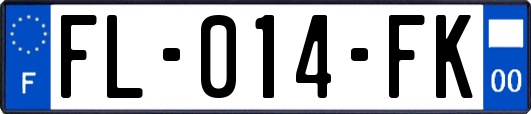 F
FL-014-FK
00